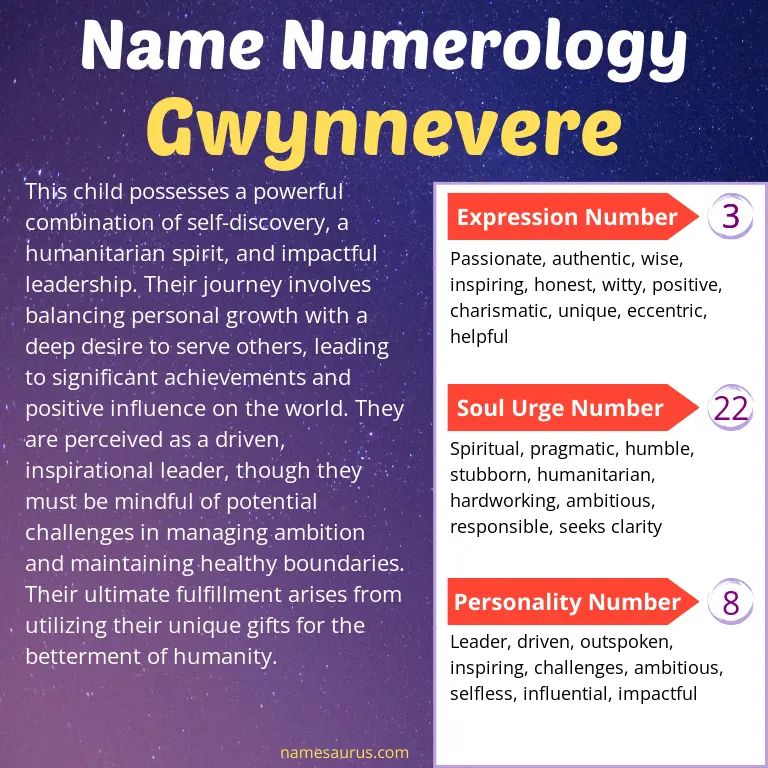 Name Numerology
Gwynnevere

This child possesses a powerful combination of self-discovery, a humanitarian spirit, and impactful leadership. Their journey involves balancing personal growth with a deep desire to serve others, leading to significant achievements and positive influence on the world. They are perceived as a driven, inspirational leader, though they must be mindful of potential challenges in managing ambition and maintaining healthy boundaries. Their ultimate fulfillment arises from utilizing their unique gifts for the betterment of humanity.

Expression Number
3

Passionate, authentic, wise, inspiring, honest, witty, positive, charismatic, unique, eccentric, helpful

Soul Urge Number
22

Spiritual, pragmatic, humble, stubborn, humanitarian, hardworking, ambitious, responsible, seeks clarity

Personality Number
8

Leader, driven, outspoken, inspiring, challenges, ambitious, selfless, influential, impactful

namesaurus.com